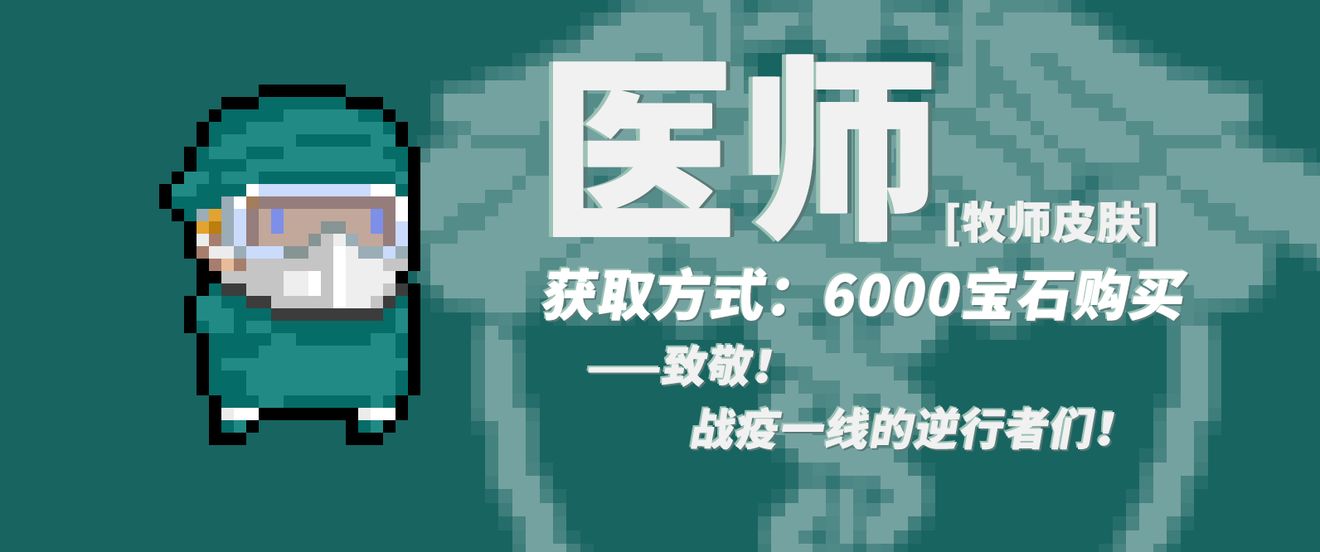 医师
[牧师皮肤]
获取方式：6000宝石购买
——致敬！
战疫一线的逆行者们！